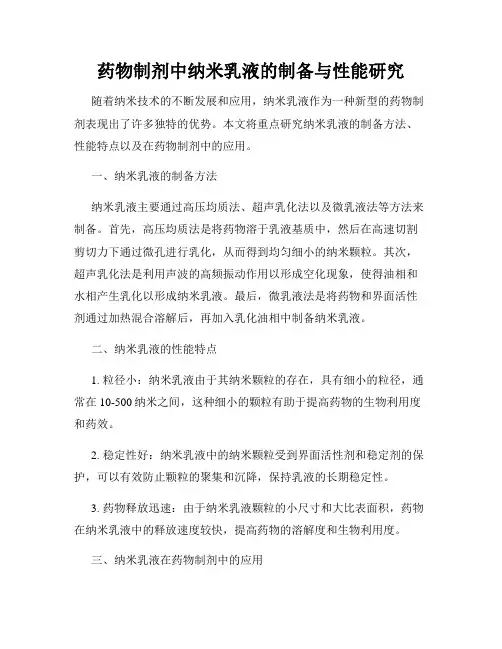 药物制剂中纳米乳液的制备与性能研究

随着纳米技术的不断发展和应用，纳米乳液作为一种新型的药物制剂表现出了许多独特的优势。本文将重点研究纳米乳液的制备方法、性能特点以及在药物制剂中的应用。

一、纳米乳液的制备方法

纳米乳液主要通过高压均质法、超声乳化法以及微乳液法等方法来制备。首先，高压均质法是将药物溶于乳液基质中，然后在高速切割剪切力下通过微孔进行乳化，从而得到均匀细小的纳米颗粒。其次，超声乳化法是利用声波的高频振动作用以形成空化现象，使得油相和水相产生乳化以形成纳米乳液。最后，微乳液法是将药物和界面活性剂通过加热混合溶解后，再加入乳化油相中制备纳米乳液。

二、纳米乳液的性能特点

1. 粒径小：纳米乳液由于其纳米颗粒的存在，具有细小的粒径，通常在 10-500 纳米之间，这种细小的颗粒有助于提高药物的生物利用度和药效。

2. 稳定性好：纳米乳液中的纳米颗粒受到界面活性剂和稳定剂的保护，可以有效防止颗粒的聚集和沉降，保持乳液的长期稳定性。

3. 药物释放迅速：由于纳米乳液颗粒的小尺寸和大比表面积，药物在纳米乳液中的释放速度较快，提高药物的溶解度和生物利用度。

三、纳米乳液在药物制剂中的应用